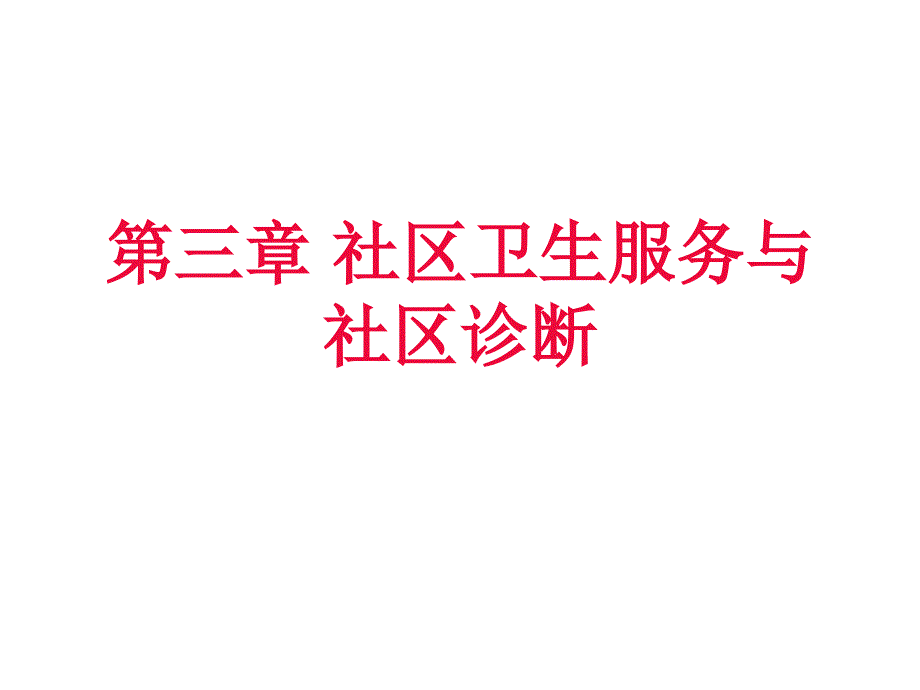 第三章 社区卫生服务与社区诊断